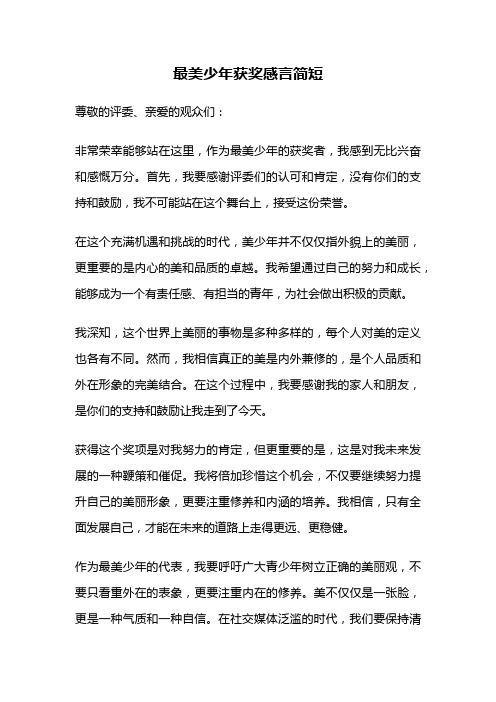 最美少年获奖感言简短

尊敬的评委、亲爱的观众们：

非常荣幸能够站在这里，作为最美少年的获奖者，我感到无比兴奋和感慨万分。首先，我要感谢评委们的认可和肯定，没有你们的支持和鼓励，我不可能站在这个舞台上，接受这份荣誉。

在这个充满机遇和挑战的时代，美少年并不仅仅指外貌上的美丽，更重要的是内心的美和品质的卓越。我希望通过自己的努力和成长，能够成为一个有责任感、有担当的青年，为社会做出积极的贡献。

我深知，这个世界上美丽的事物是多种多样的，每个人对美的定义也各有不同。然而，我相信真正的美是内外兼修的，是个人品质和外在形象的完美结合。在这个过程中，我要感谢我的家人和朋友，是你们的支持和鼓励让我走到了今天。

获得这个奖项是对我努力的肯定，但更重要的是，这是对我未来发展的一种鞭策和催促。我将倍加珍惜这个机会，不仅要继续努力提升自己的美丽形象，更要注重修养和内涵的培养。我相信，只有全面发展自己，才能在未来的道路上走得更远、更稳健。

作为最美少年的代表，我要呼吁广大青少年树立正确的美丽观，不要只看重外在的表象，更要注重内在的修养。美不仅仅是一张脸，更是一种气质和一种自信。在社交媒体泛滥的时代，我们要保持清